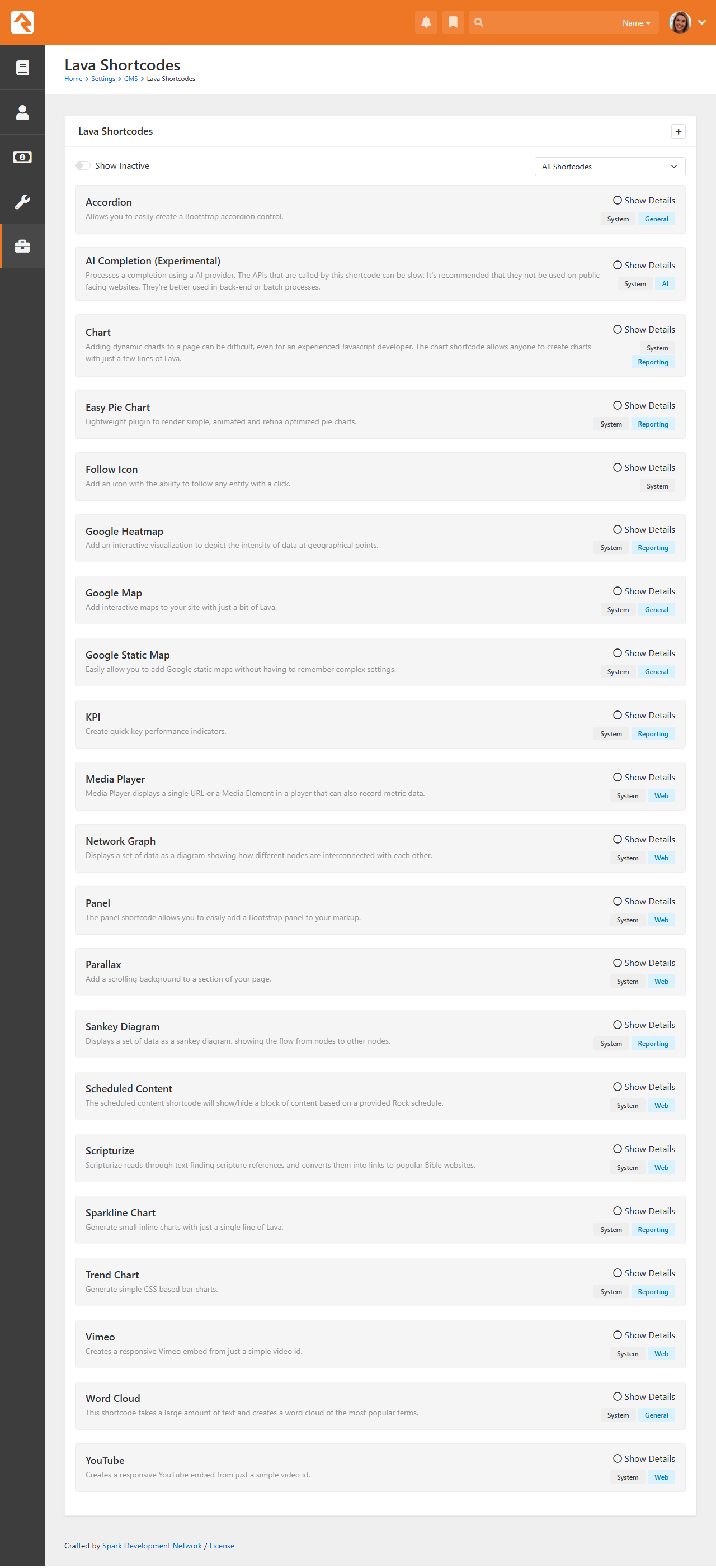 Name

Lava Shortcodes
Home > Settings > CMS > Lava Shortcodes

Lava Shortcodes
+

Show Inactive
All Shortcodes

Accordion
Allows you to easily create a Bootstrap accordion control.
Show Details
System General

AI Completion (Experimental)
Processes a completion using a AI provider. The APIs that are called by this shortcode can be slow. It's recommended that they not be used on public facing websites. They're better used in back-end or batch processes.
Show Details
System AI

Chart
Adding dynamic charts to a page can be difficult, even for an experienced Javascript developer. The chart shortcode allows anyone to create charts with just a few lines of Lava.
Show Details
System Reporting

Easy Pie Chart
Lightweight plugin to render simple, animated and retina optimized pie charts.
Show Details
System Reporting

Follow Icon
Add an icon with the ability to follow any entity with a click.
Show Details
System

Google Heatmap
Add an interactive visualization to depict the intensity of data at geographical points.
Show Details
System Reporting

Google Map
Add interactive maps to your site with just a bit of Lava.
Show Details
System General

Google Static Map
Easily allow you to add Google static maps without having to remember complex settings.
Show Details
System General

KPI
Create quick key performance indicators.
Show Details
System Reporting

Media Player
Media Player displays a single URL or a Media Element in a player that can also record metric data.
Show Details
System Web

Network Graph
Displays a set of data as a diagram showing how different nodes are interconnected with each other.
Show Details
System Web

Panel
The panel shortcode allows you to easily add a Bootstrap panel to your markup.
Show Details
System Web

Parallax
Add a scrolling background to a section of your page.
Show Details
System Web

Sankey Diagram
Displays a set of data as a sankey diagram, showing the flow from nodes to other nodes.
Show Details
System Reporting

Scheduled Content
The scheduled content shortcode will show/hide a block of content based on a provided Rock schedule.
Show Details
System Web

Scripturize
Scripturize reads through text finding scripture references and converts them into links to popular Bible websites.
Show Details
System Web

Sparkline Chart
Generate small inline charts with just a single line of Lava.
Show Details
System Reporting

Trend Chart
Generate simple CSS based bar charts.
Show Details
System Reporting

Vimeo
Creates a responsive Vimeo embed from just a simple video id.
Show Details
System Web

Word Cloud
This shortcode takes a large amount of text and creates a word cloud of the most popular terms.
Show Details
System General

YouTube
Creates a responsive YouTube embed from just a simple video id.
Show Details
System Web

Crafted by Spark Development Network / License